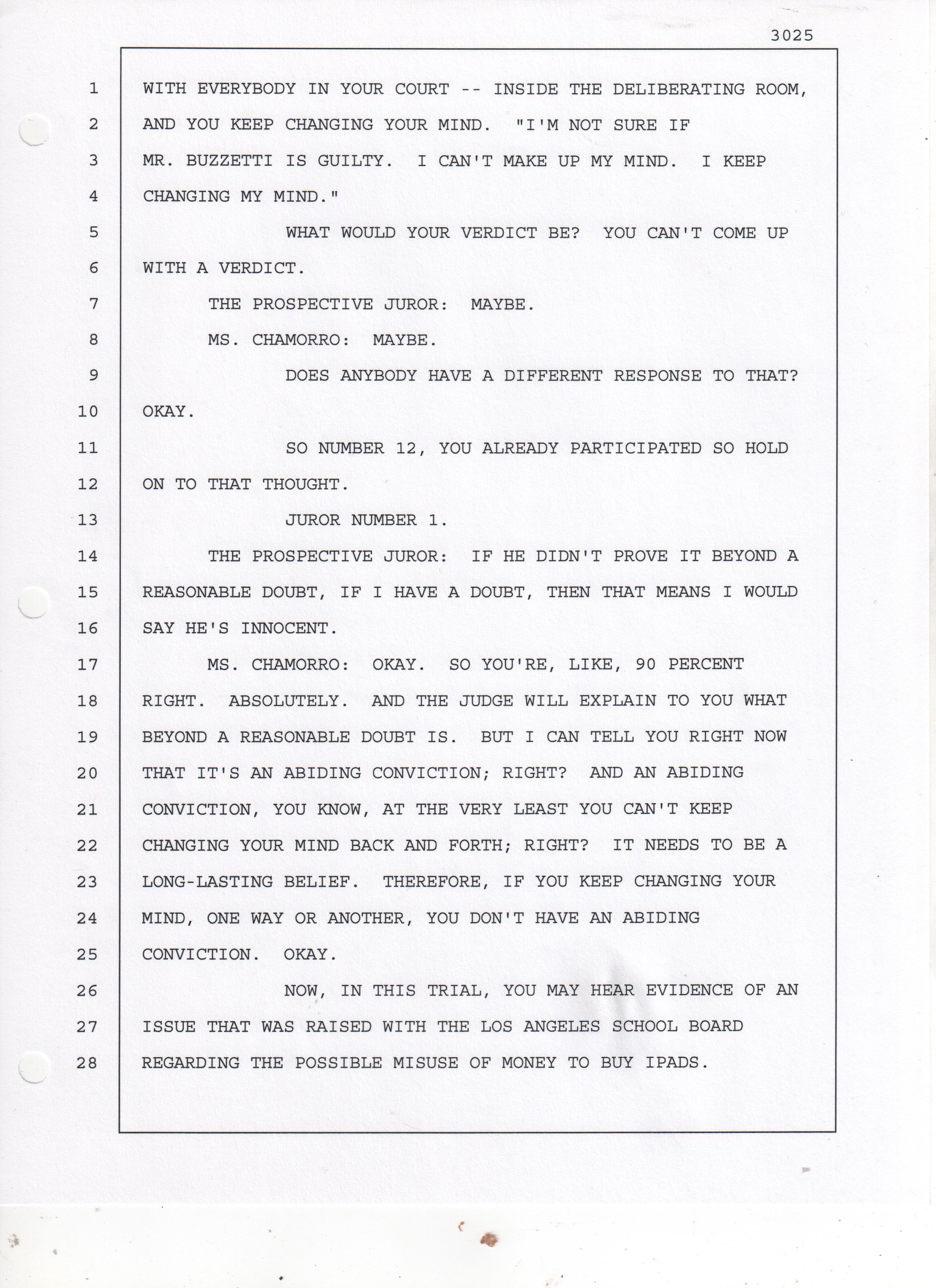 3025

1 WITH EVERYBODY IN YOUR COURT -- INSIDE THE DELIBERATING ROOM,
2 AND YOU KEEP CHANGING YOUR MIND. "I'M NOT SURE IF
3 MR. BUZZETTI IS GUILTY. I CAN'T MAKE UP MY MIND. I KEEP
4 CHANGING MY MIND."
5 WHAT WOULD YOUR VERDICT BE? YOU CAN'T COME UP
6 WITH A VERDICT.
7 THE PROSPECTIVE JUROR: MAYBE.
8 MS. CHAMORRO: MAYBE.
9 DOES ANYBODY HAVE A DIFFERENT RESPONSE TO THAT?
10 OKAY.
11 SO NUMBER 12, YOU ALREADY PARTICIPATED SO HOLD
12 ON TO THAT THOUGHT.
13 JUROR NUMBER 1.
14 THE PROSPECTIVE JUROR: IF HE DIDN'T PROVE IT BEYOND A
15 REASONABLE DOUBT, IF I HAVE A DOUBT, THEN THAT MEANS I WOULD
16 SAY HE'S INNOCENT.
17 MS. CHAMORRO: OKAY. SO YOU'RE, LIKE, 90 PERCENT
18 RIGHT. ABSOLUTELY. AND THE JUDGE WILL EXPLAIN TO YOU WHAT
19 BEYOND A REASONABLE DOUBT IS. BUT I CAN TELL YOU RIGHT NOW
20 THAT IT'S AN ABIDING CONVICTION; RIGHT? AND AN ABIDING
21 CONVICTION, YOU KNOW, AT THE VERY LEAST YOU CAN'T KEEP
22 CHANGING YOUR MIND BACK AND FORTH; RIGHT? IT NEEDS TO BE A
23 LONG-LASTING BELIEF. THEREFORE, IF YOU KEEP CHANGING YOUR
24 MIND, ONE WAY OR ANOTHER, YOU DON'T HAVE AN ABIDING
25 CONVICTION. OKAY.
26 NOW, IN THIS TRIAL, YOU MAY HEAR EVIDENCE OF AN
27 ISSUE THAT WAS RAISED WITH THE LOS ANGELES SCHOOL BOARD
28 REGARDING THE POSSIBLE MISUSE OF MONEY TO BUY IPADS.